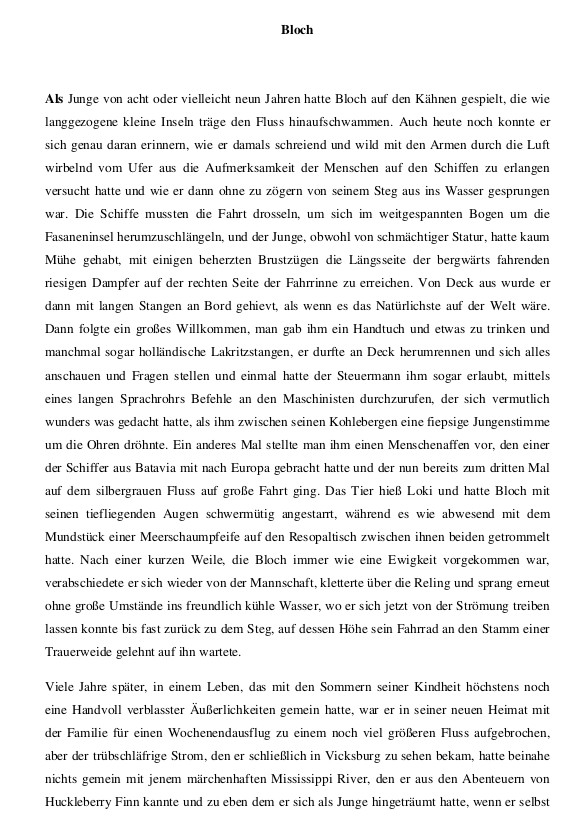 Bloch

Als Junge von acht oder vielleicht neun Jahren hatte Bloch auf den Kähnen gespielt, die wie langgezogene kleine Inseln träge den Fluss hinaufschwammen. Auch heute noch konnte er sich genau daran erinnern, wie er damals schreiend und wild mit den Armen durch die Luft wirbelnd vom Ufer aus die Aufmerksamkeit der Menschen auf den Schiffen zu erlangen versucht hatte und wie er dann ohne zu zögern von seinem Steg aus ins Wasser gesprungen war. Die Schiffe mussten die Fahrt drosseln, um sich im weitgespannten Bogen um die Fasaneninsel herumzuschlängeln, und der Junge, obwohl von schmächtiger Statur, hatte kaum Mühe gehabt, mit einigen beherzten Brustzügen die Längsseite der bergwärts fahrenden riesigen Dampfer auf der rechten Seite der Fahrrinne zu erreichen. Von Deck aus wurde er dann mit langen Stangen an Bord gehievt, als wenn es das Natürlichste auf der Welt wäre. Dann folgte ein großes Willkommen, man gab ihm ein Handtuch und etwas zu trinken und manchmal sogar holländische Lakritzstangen, er durfte an Deck herumrennen und sich alles anschauen und Fragen stellen und einmal hatte der Steuermann ihm sogar erlaubt, mittels eines langen Sprachrohrs Befehle an den Maschinisten durchzurufen, der sich vermutlich wunders was gedacht hatte, als ihm zwischen seinen Kohlebergen eine fiepsige Jungenstimme um die Ohren dröhnte. Ein anderes Mal stellte man ihm einen Menschenaffen vor, den einer der Schiffer aus Batavia mit nach Europa gebracht hatte und der nun bereits zum dritten Mal auf dem silbergrauen Fluss auf große Fahrt ging. Das Tier hieß Loki und hatte Bloch mit seinen tiefliegenden Augen schwermütig angestarrt, während es wie abwesend mit dem Mundstück einer Meerschaumpfeife auf den Resopaltisch zwischen ihnen beiden getrommelt hatte. Nach einer kurzen Weile, die Bloch immer wie eine Ewigkeit vorgekommen war, verabschiedete er sich wieder von der Mannschaft, kletterte über die Reling und sprang erneut ohne große Umstände ins freundlich kühle Wasser, wo er sich jetzt von der Strömung treiben lassen konnte bis fast zurück zu dem Steg, auf dessen Höhe sein Fahrrad an den Stamm einer Trauerweide gelehnt auf ihn wartete.

Viele Jahre später, in einem Leben, das mit den Sommern seiner Kindheit höchstens noch eine Handvoll verblasster Äußerlichkeiten gemein hatte, war er in seiner neuen Heimat mit der Familie für einen Wochenendausflug zu einem noch viel größeren Fluss aufgebrochen, aber der trübschläfrige Strom, den er schließlich in Vicksburg zu sehen bekam, hatte beinahe nichts gemein mit jenem märchenhaften Mississippi River, den er aus den Abenteuern von Huckleberry Finn kannte und zu eben dem er sich als Junge hingeträumt hatte, wenn er selbst